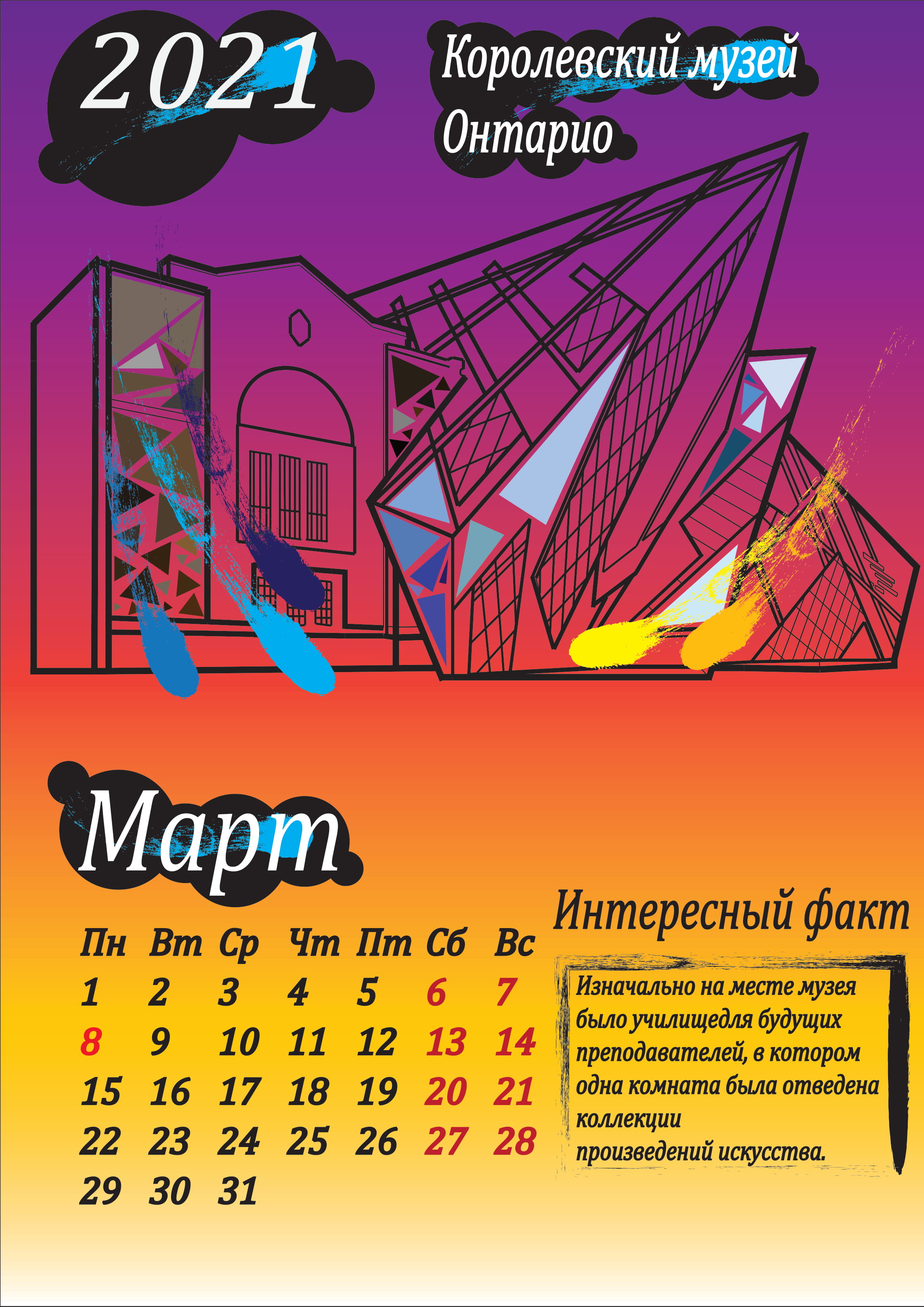 2021

Королевский музей
Онтарио

Март

| Пн | Вт | Ср | Чт | Пт | Сб | Вс |
|---|---|---|---|---|---|---|
| 1 | 2 | 3 | 4 | 5 | 6 | 7 |
| 8 | 9 | 10 | 11 | 12 | 13 | 14 |
| 15 | 16 | 17 | 18 | 19 | 20 | 21 |
| 22 | 23 | 24 | 25 | 26 | 27 | 28 |
| 29 | 30 | 31 | | | | |

Интересный факт

Изначально на месте музея было училищедля будущих преподавателей, в котором одна комната была отведена коллекции
произведений искусства.